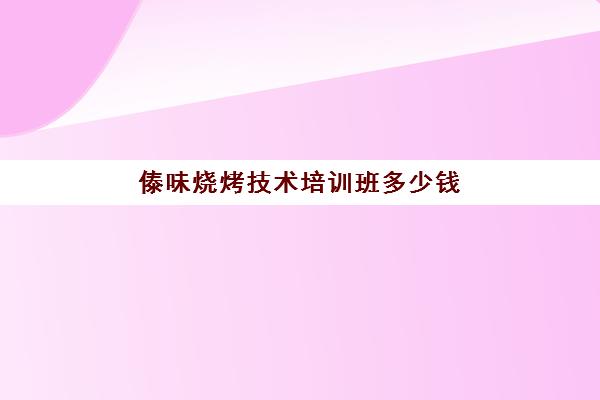 傣味烧烤技术培训班多少钱